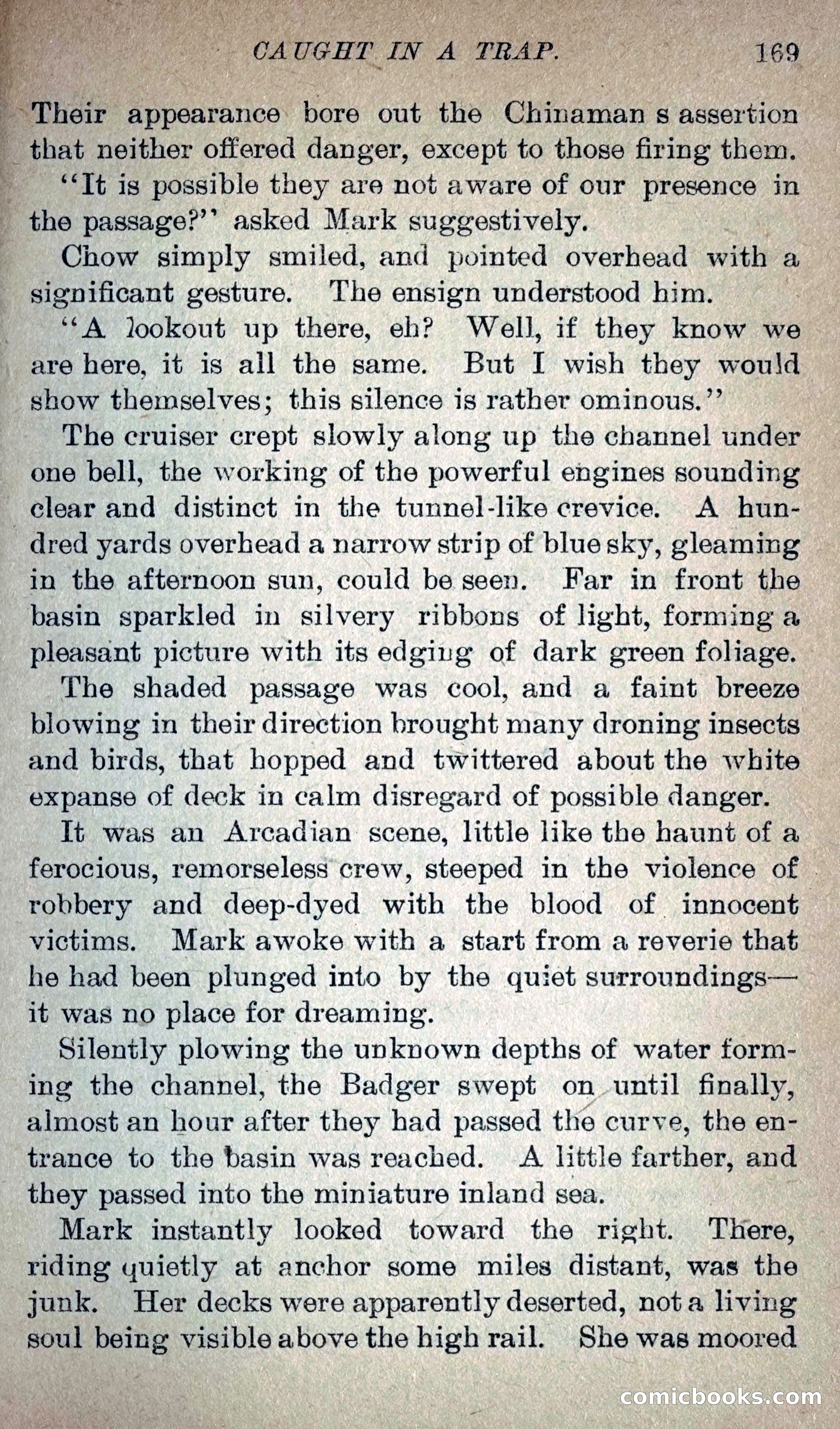 CAUGHT IN A TRAP. 169

Their appearance bore out the Chinaman s assertion that neither offered danger, except to those firing them.

"It is possible they are not aware of our presence in the passage?" asked Mark suggestively.

Chow simply smiled, and pointed overhead with a significant gesture. The ensign understood him.

"A lookout up there, eh? Well, if they know we are here, it is all the same. But I wish they would show themselves; this silence is rather ominous."

The cruiser crept slowly along up the channel under one bell, the working of the powerful engines sounding clear and distinct in the tunnel-like crevice. A hundred yards overhead a narrow strip of blue sky, gleaming in the afternoon sun, could be seen. Far in front the basin sparkled in silvery ribbons of light, forming a pleasant picture with its edging of dark green foliage. The shaded passage was cool, and a faint breeze blowing in their direction brought many droning insects and birds, that hopped and twittered about the white expanse of deck in calm disregard of possible danger.

It was an Arcadian scene, little like the haunt of a ferocious, remorseless crew, steeped in the violence of robbery and deep-dyed with the blood of innocent victims. Mark awoke with a start from a reverie that he had been plunged into by the quiet surroundings—it was no place for dreaming.

Silently plowing the unknown depths of water forming the channel, the Badger swept on until finally, almost an hour after they had passed the curve, the entrance to the basin was reached. A little farther, and they passed into the miniature inland sea.

Mark instantly looked toward the right. There, riding quietly at anchor some miles distant, was the junk. Her decks were apparently deserted, not a living soul being visible above the high rail. She was moored

comicbooks.com